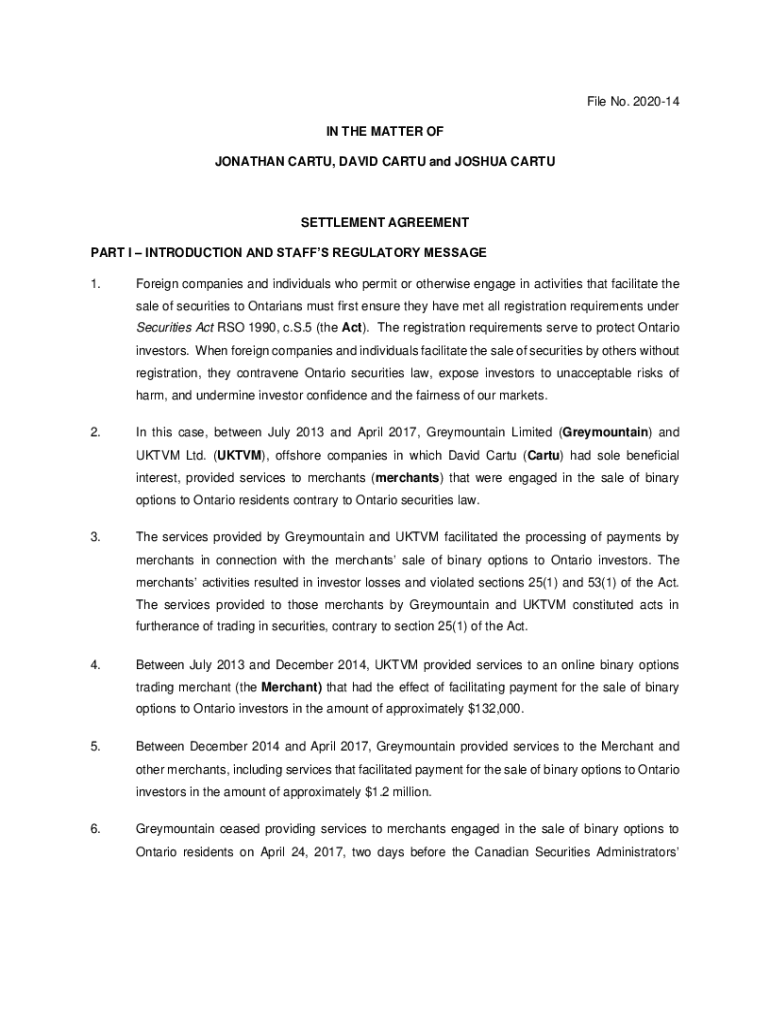 File No. 2020-14

IN THE MATTER OF

JONATHAN CARTU, DAVID CARTU and JOSHUA CARTU

SETTLEMENT AGREEMENT

PART I – INTRODUCTION AND STAFF'S REGULATORY MESSAGE

1. Foreign companies and individuals who permit or otherwise engage in activities that facilitate the sale of securities to Ontarians must first ensure they have met all registration requirements under Securities Act RSO 1990, c.S.5 (the Act). The registration requirements serve to protect Ontario investors. When foreign companies and individuals facilitate the sale of securities by others without registration, they contravene Ontario securities law, expose investors to unacceptable risks of harm, and undermine investor confidence and the fairness of our markets.

2. In this case, between July 2013 and April 2017, Greymountain Limited (Greymountain) and UKTVM Ltd. (UKTVM), offshore companies in which David Cartu (Cartu) had sole beneficial interest, provided services to merchants (merchants) that were engaged in the sale of binary options to Ontario residents contrary to Ontario securities law.

3. The services provided by Greymountain and UKTVM facilitated the processing of payments by merchants in connection with the merchants' sale of binary options to Ontario investors. The merchants' activities resulted in investor losses and violated sections 25(1) and 53(1) of the Act. The services provided to those merchants by Greymountain and UKTVM constituted acts in furtherance of trading in securities, contrary to section 25(1) of the Act.

4. Between July 2013 and December 2014, UKTVM provided services to an online binary options trading merchant (the Merchant) that had the effect of facilitating payment for the sale of binary options to Ontario investors in the amount of approximately $132,000.

5. Between December 2014 and April 2017, Greymountain provided services to the Merchant and other merchants, including services that facilitated payment for the sale of binary options to Ontario investors in the amount of approximately $1.2 million.

6. Greymountain ceased providing services to merchants engaged in the sale of binary options to Ontario residents on April 24, 2017, two days before the Canadian Securities Administrators'